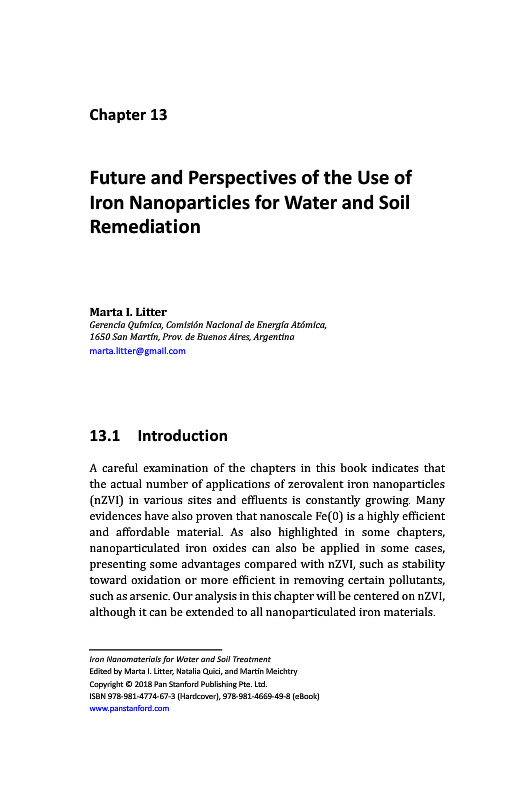 Chapter 13

Future and Perspectives of the Use of Iron Nanoparticles for Water and Soil Remediation

Marta I. Litter
Gerencia Química, Comisión Nacional de Energía Atómica, 1650 San Martín, Prov. de Buenos Aires, Argentina
marta.litter@gmail.com

13.1 Introduction

A careful examination of the chapters in this book indicates that the actual number of applications of zerovalent iron nanoparticles (nZVI) in various sites and effluents is constantly growing. Many evidences have also proven that nanoscale Fe(0) is a highly efficient and affordable material. As also highlighted in some chapters, nanoparticulated iron oxides can also be applied in some cases, presenting some advantages compared with nZVI, such as stability toward oxidation or more efficient in removing certain pollutants, such as arsenic. Our analysis in this chapter will be centered on nZVI, although it can be extended to all nanoparticulated iron materials.

Iron Nanomaterials for Water and Soil Treatment
Edited by Marta I. Litter, Natalia Quici, and Martín Meichtry
Copyright © 2018 Pan Stanford Publishing Pte. Ltd.
ISBN 978-981-4774-67-3 (Hardcover), 978-981-4669-49-8 (eBook)
www.panstanford.com